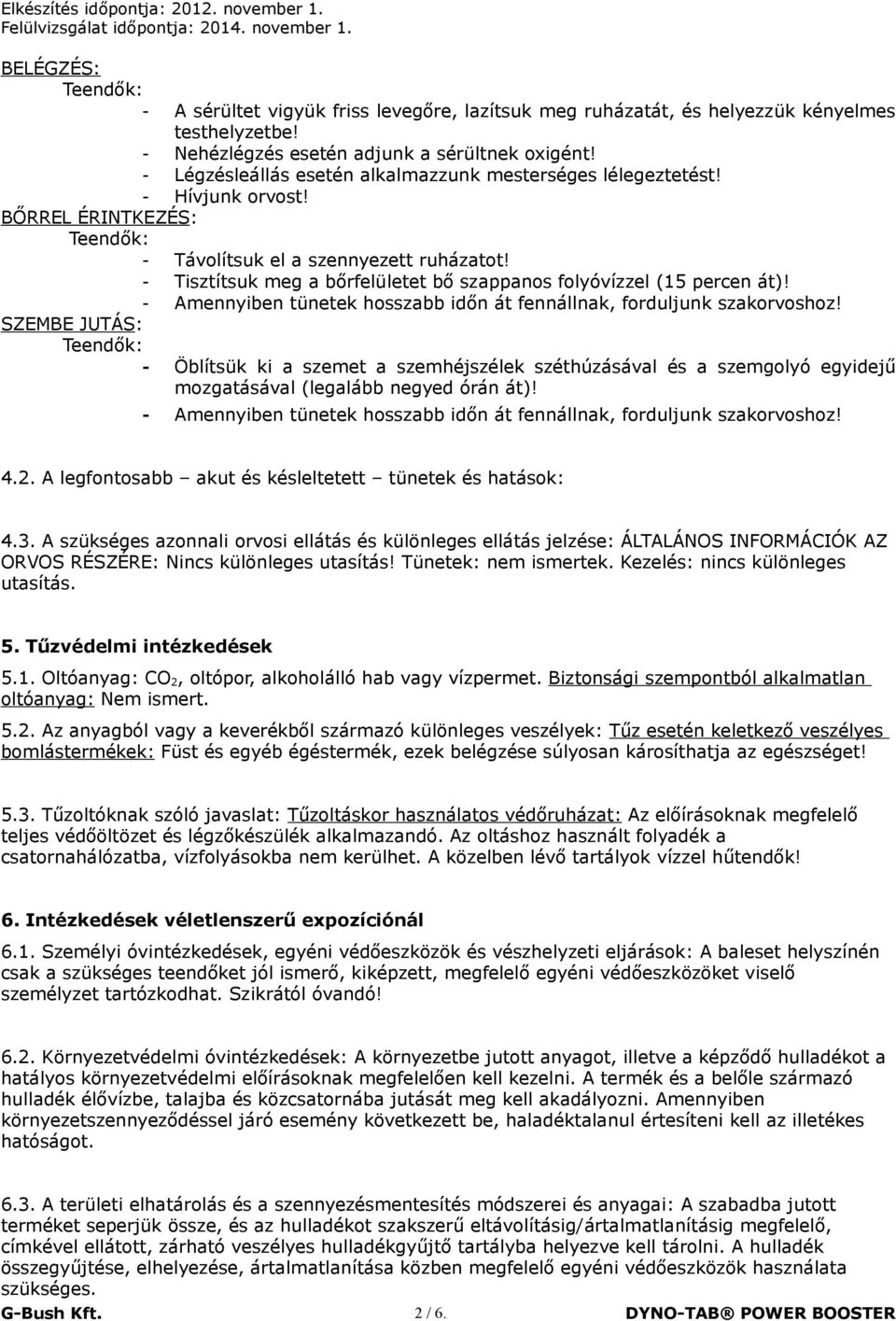 Elkészítés időpontja: 2012. november 1.
Felülvizsgálat időpontja: 2014. november 1.

BELÉGZÉS:
Teendők:
- A sérültet vigyük friss levegőre, lazítsuk meg ruházatát, és helyezzük kényelmes testhelyzetbe!
- Nehézlégzés esetén adjunk a sérültnek oxigént!
- Légzésleállás esetén alkalmazzunk mesterséges lélegeztetést!
- Hívjunk orvost!
BŐRREL ÉRINTKEZÉS:
Teendők:
- Távolítsuk el a szennyezett ruházatot!
- Tisztítsuk meg a bőrfelületet bő szappanos folyóvízzel (15 percen át)!
- Amennyiben tünetek hosszabb időn át fennállnak, forduljunk szakorvoshoz!
SZEMBE JUTÁS:
Teendők:
- Öblítsük ki a szemet a szemhéjszélek széthúzásával és a szemgolyó egyidejű mozgatásával (legalább negyed órán át)!
- Amennyiben tünetek hosszabb időn át fennállnak, forduljunk szakorvoshoz!

4.2. A legfontosabb – akut és késleltetett – tünetek és hatások:

4.3. A szükséges azonnali orvosi ellátás és különleges ellátás jelzése: ÁLTALÁNOS INFORMÁCIÓK AZ ORVOS RÉSZÉRE: Nincs különleges utasítás! Tünetek: nem ismertek. Kezelés: nincs különleges utasítás.

5. Tűzvédelmi intézkedések
5.1. Oltóanyag: $CO_2$, oltópor, alkoholálló hab vagy vízpermet. Biztonsági szempontból alkalmatlan oltóanyag: Nem ismert.
5.2. Az anyagból vagy a keverékből származó különleges veszélyek: Tűz esetén keletkező veszélyes bomlástermékek: Füst és egyéb égéstermék, ezek belégzése súlyosan károsíthatja az egészséget!

5.3. Tűzoltóknak szóló javaslat: Tűzoltáskor használatos védőruházat: Az előírásoknak megfelelő teljes védőöltözet és légzőkészülék alkalmazandó. Az oltáshoz használt folyadék a csatornahálózatba, vízfolyásokba nem kerülhet. A közelben lévő tartályok vízzel hűtendők!

6. Intézkedések véletlenszerű expozíciónál
6.1. Személyi óvintézkedések, egyéni védőeszközök és vészhelyzeti eljárások: A baleset helyszínén csak a szükséges teendőket jól ismerő, kiképzett, megfelelő egyéni védőeszközöket viselő személyzet tartózkodhat. Szikrától óvandó!

6.2. Környezetvédelmi óvintézkedések: A környezetbe jutott anyagot, illetve a képződő hulladékot a hatályos környezetvédelmi előírásoknak megfelelően kell kezelni. A termék és a belőle származó hulladék élővízbe, talajba és közcsatornába jutását meg kell akadályozni. Amennyiben környezetszennyeződéssel járó esemény következett be, haladéktalanul értesíteni kell az illetékes hatóságot.

6.3. A területi elhatárolás és a szennyezésmentesítés módszerei és anyagai: A szabadba jutott terméket seperjük össze, és az hulladékot szakszerű eltávolításig/ártalmatlanításig megfelelő, címkével ellátott, zárható veszélyes hulladékgyűjtő tartályba helyezve kell tárolni. A hulladék összegyűjtése, elhelyezése, ártalmatlanítása közben megfelelő egyéni védőeszközök használata szükséges.
G-Bush Kft. 2 / 6. DYNO-TAB® POWER BOOSTER